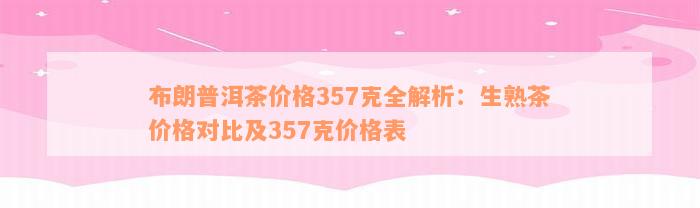 布朗普洱茶价格357克全解析：生熟茶价格对比及357克价格表